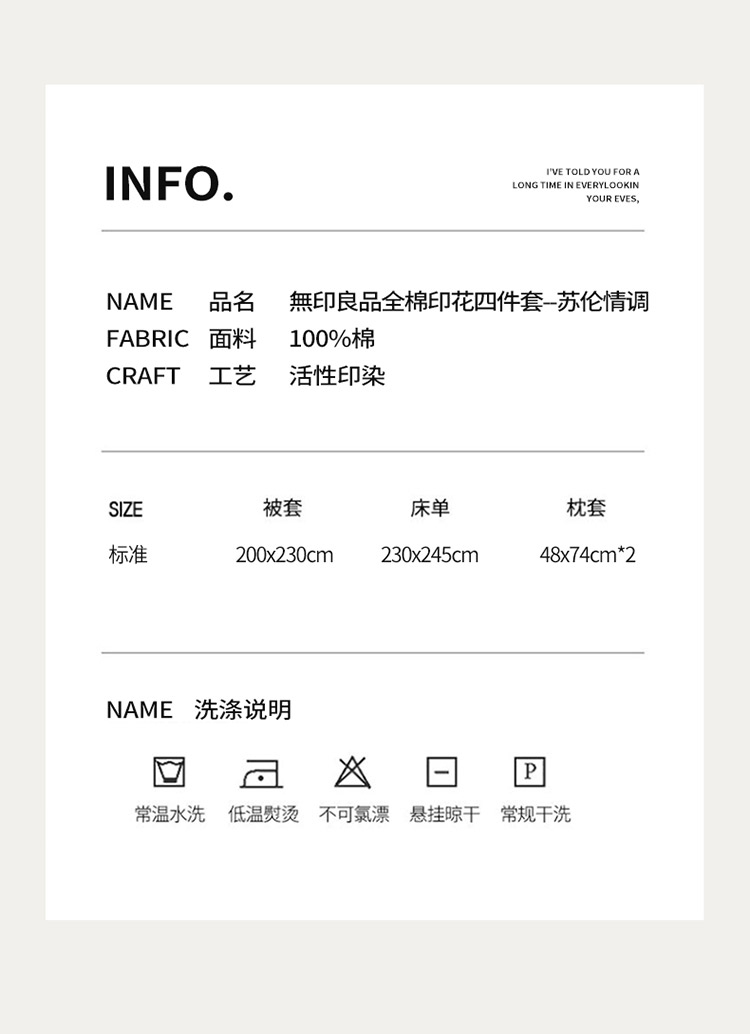 INFO.

I'VE TOLD YOU FOR A
LONG TIME IN EVERYLOOKIN
YOUR EVES,

NAME 品名 無印良品全棉印花四件套--苏伦情调
FABRIC 面料 100%棉
CRAFT 工艺 活性印染

| SIZE | 被套 | 床单 | 枕套 |
|---|---|---|---|
| 标准 | 200x230cm | 230x245cm | 48x74cm*2 |

NAME 洗涤说明

P

常温水洗 低温熨烫 不可氯漂 悬挂晾干 常规干洗